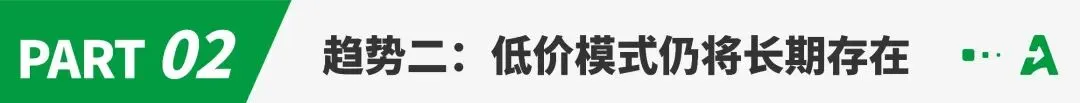 PART 02

趋势二：低价模式仍将长期存在

A